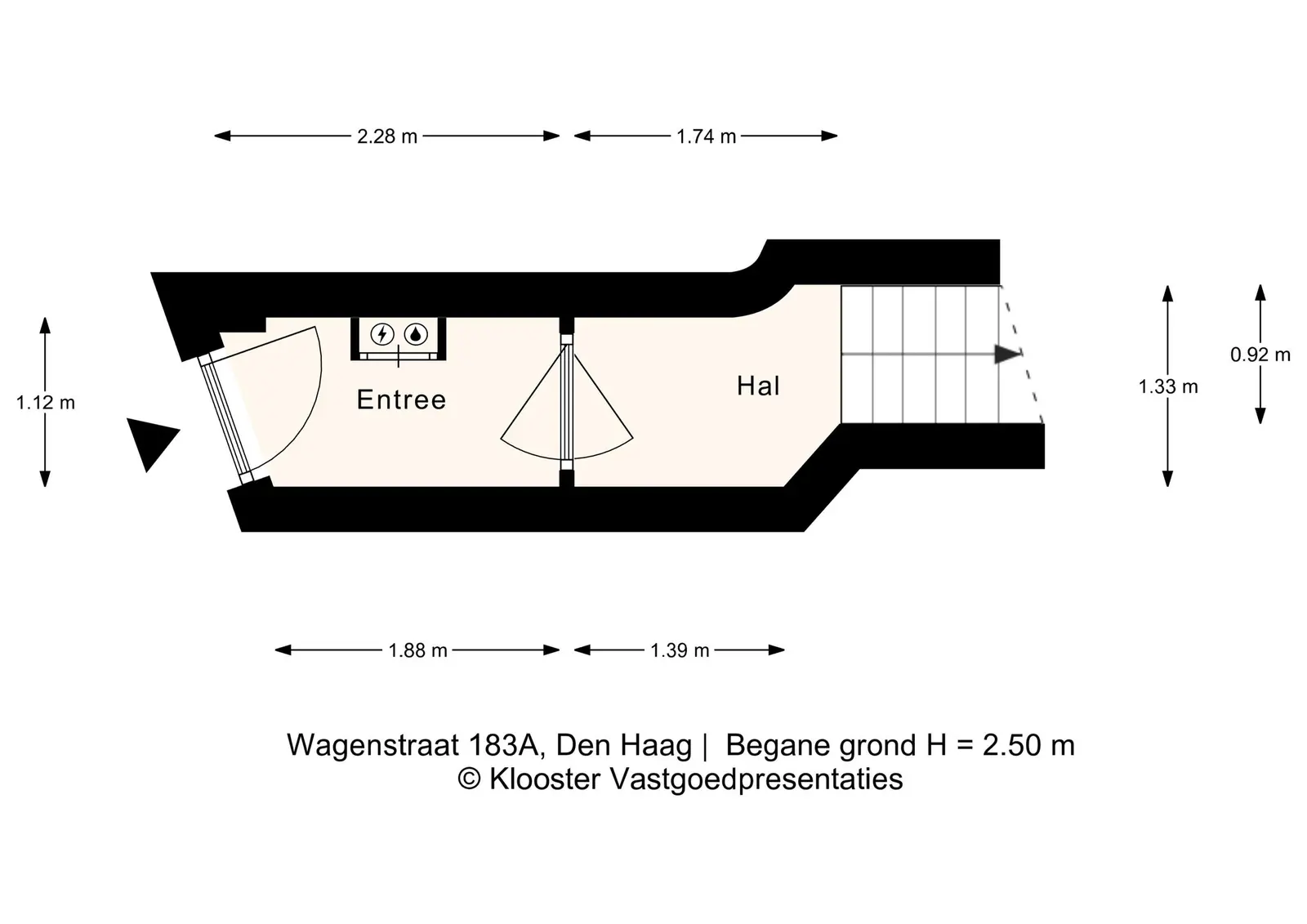 2.28 m
1.74 m

1.12 m

Entree

Hal

1.33 m
0.92 m

1.88 m
1.39 m

Wagenstraat 183A, Den Haag | Begane grond H = 2.50 m
© Klooster Vastgoedpresentaties